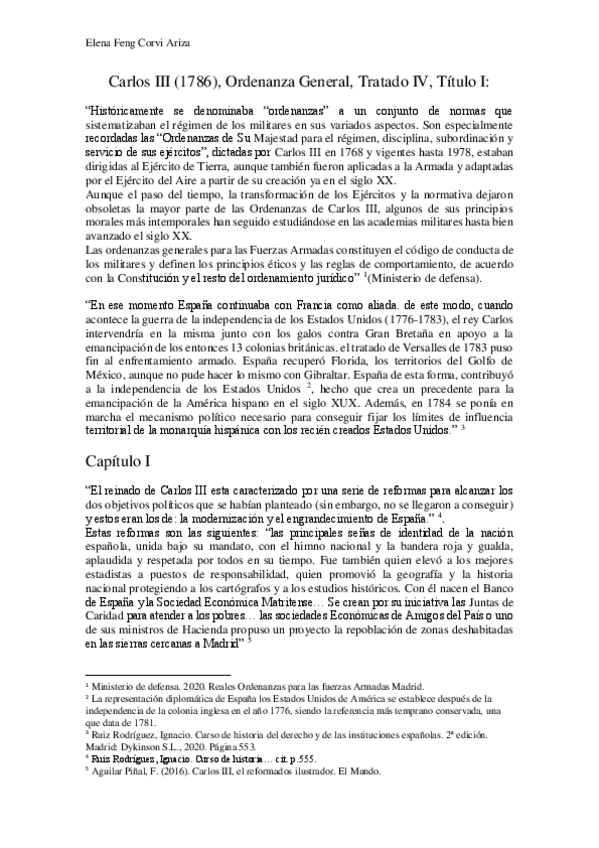 Elena Feng Corvi Ariza

Carlos III (1786), Ordenanza General, Tratado IV, Título I:

“Históricamente se denominaba “ordenanzas” a un conjunto de normas que sistematizaban el régimen de los militares en sus variados aspectos. Son especialmente recordadas las “Ordenanzas de Su Majestad para el régimen, disciplina, subordinación y servicio de sus ejércitos”, dictadas por Carlos III en 1768 y vigentes hasta 1978, estaban dirigidas al Ejército de Tierra, aunque también fueron aplicadas a la Armada y adaptadas por el Ejército del Aire a partir de su creación ya en el siglo XX.
Aunque el paso del tiempo, la transformación de los Ejércitos y la normativa dejaron obsoletas la mayor parte de las Ordenanzas de Carlos III, algunos de sus principios morales más intemporales han seguido estudiándose en las academias militares hasta bien avanzado el siglo XX.
Las ordenanzas generales para las Fuerzas Armadas constituyen el código de conducta de los militares y definen los principios éticos y las reglas de comportamiento, de acuerdo con la Constitución y el resto del ordenamiento jurídico” $^1$(Ministerio de defensa).

“En ese momento España continuaba con Francia como aliada. de este modo, cuando acontece la guerra de la independencia de los Estados Unidos (1776-1783), el rey Carlos intervendría en la misma junto con los galos contra Gran Bretaña en apoyo a la emancipación de los entonces 13 colonias británicas. el tratado de Versalles de 1783 puso fin al enfrentamiento armado. España recuperó Florida, los territorios del Golfo de México, aunque no pude hacer lo mismo con Gibraltar. España de esta forma, contribuyó a la independencia de los Estados Unidos $^2$, hecho que crea un precedente para la emancipación de la América hispano en el siglo XUX. Además, en 1784 se ponía en marcha el mecanismo político necesario para conseguir fijar los límites de influencia territorial de la monarquía hispánica con los recién creados Estados Unidos.” $^3$

Capítulo I

“El reinado de Carlos III esta caracterizado por una serie de reformas para alcanzar los dos objetivos políticos que se habían planteado (sin embargo, no se llegaron a conseguir) y estos eran los de: la modernización y el engrandecimiento de España.” $^4$.
Estas reformas son las siguientes: “las principales señas de identidad de la nación española, unida bajo su mandato, con el himno nacional y la bandera roja y gualda, aplaudida y respetada por todos en su tiempo. Fue también quien elevó a los mejores estadistas a puestos de responsabilidad, quien promovió la geografía y la historia nacional protegiendo a los cartógrafos y a los estudios históricos. Con él nacen el Banco de España y la Sociedad Económica Matritense… Se crean por su iniciativa las Juntas de Caridad para atender a los pobres… las sociedades Económicas de Amigos del País o uno de sus ministros de Hacienda propuso un proyecto la repoblación de zonas deshabitadas en las sierras cercanas a Madrid” $^5$

$^1$ Ministerio de defensa. 2020. Reales Ordenanzas para las fuerzas Armadas Madrid.
$^2$ La representación diplomática de España los Estados Unidos de América se establece después de la independencia de la colonia inglesa en el año 1776, siendo la referencia más temprano conservada, una que data de 1781.
$^3$ Ruiz Rodríguez, Ignacio. Curso de historia del derecho y de las instituciones españolas. 2ª edición. Madrid: Dykinson S.L., 2020. Página 553.
$^4$ Ruiz Rodríguez, Ignacio. Curso de historia… cit. p.555.
$^5$ Aguilar Piñal, F. (2016). Carlos III, el reformados ilustrador. El Mundo.